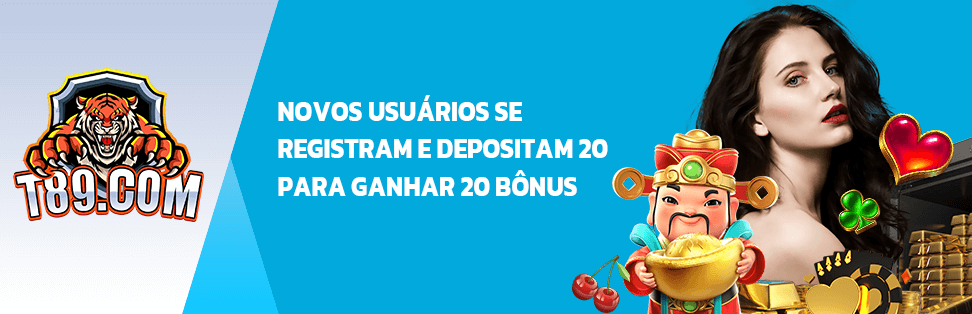 T89.COM

NOVOS USUÁRIOS SE REGISTRAM E DEPOSITAM 20 PARA GANHAR 20 BÔNUS